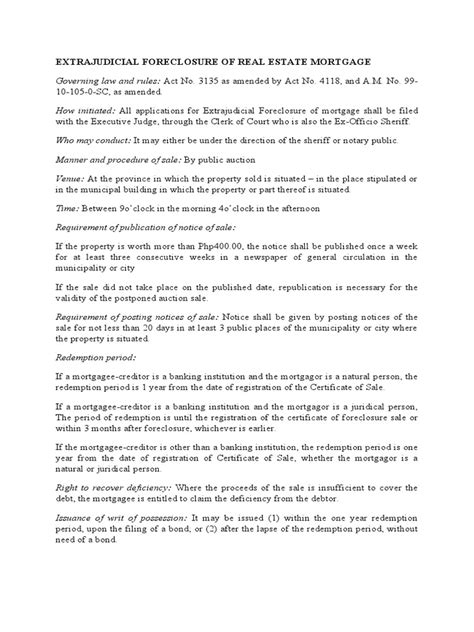 EXTRAJUDICIAL FORECLOSURE OF REAL ESTATE MORTGAGE

Governing law and rules: Act No. 3135 as amended by Act No. 4118, and A.M. No. 99-10-105-0-SC, as amended.

How initiated: All applications for Extrajudicial Foreclosure of mortgage shall be filed with the Executive Judge, through the Clerk of Court who is also the Ex-Officio Sheriff.

Who may conduct: It may either be under the direction of the sheriff or notary public.

Manner and procedure of sale: By public auction

Venue: At the province in which the property sold is situated – in the place stipulated or in the municipal building in which the property or part thereof is situated.

Time: Between 9o'clock in the morning 4o'clock in the afternoon

Requirement of publication of notice of sale:

If the property is worth more than Php400.00, the notice shall be published once a week for at least three consecutive weeks in a newspaper of general circulation in the municipality or city

If the sale did not take place on the published date, republication is necessary for the validity of the postponed auction sale.

Requirement of posting notices of sale: Notice shall be given by posting notices of the sale for not less than 20 days in at least 3 public places of the municipality or city where the property is situated.

Redemption period:

If a mortgagee-creditor is a banking institution and the mortgagor is a natural person, the redemption period is 1 year from the date of registration of the Certificate of Sale.

If a mortgagee-creditor is a banking institution and the mortgagor is a juridical person, The period of redemption is until the registration of the certificate of foreclosure sale or within 3 months after foreclosure, whichever is earlier.

If the mortgagee-creditor is other than a banking institution, the redemption period is one year from the date of registration of Certificate of Sale, whether the mortgagor is a natural or juridical person.

Right to recover deficiency: Where the proceeds of the sale is insufficient to cover the debt, the mortgagee is entitled to claim the deficiency from the debtor.

Issuance of writ of possession: It may be issued (1) within the one year redemption period, upon the filing of a bond, or (2) after the lapse of the redemption period, without need of a bond.